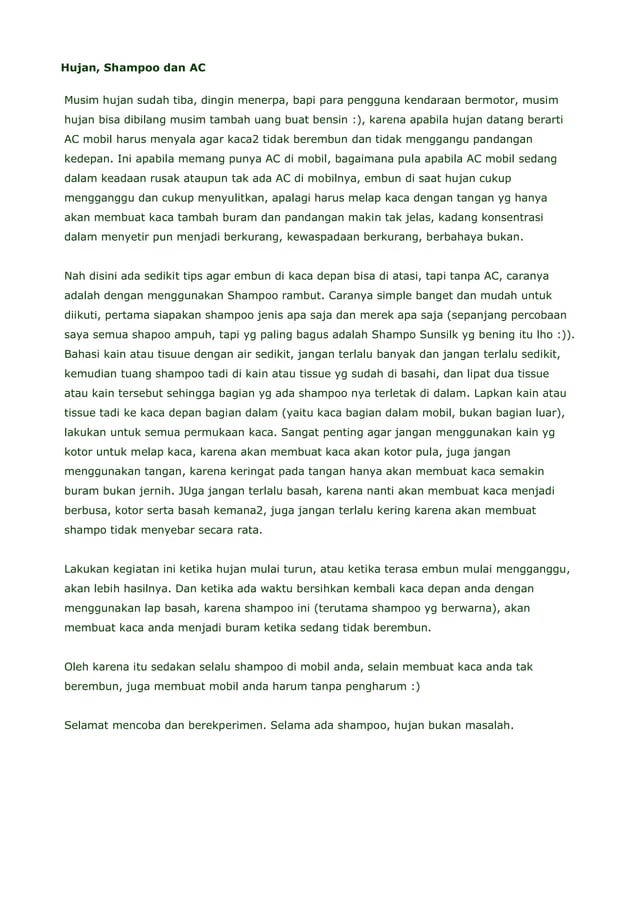 Hujan, Shampoo dan AC

Musim hujan sudah tiba, dingin menerpa, bapi para pengguna kendaraan bermotor, musim hujan bisa dibilang musim tambah uang buat bensin :), karena apabila hujan datang berarti AC mobil harus menyala agar kaca2 tidak berembun dan tidak menggangu pandangan kedepan. Ini apabila memang punya AC di mobil, bagaimana pula apabila AC mobil sedang dalam keadaan rusak ataupun tak ada AC di mobilnya, embun di saat hujan cukup mengganggu dan cukup menyulitkan, apalagi harus melap kaca dengan tangan yg hanya akan membuat kaca tambah buram dan pandangan makin tak jelas, kadang konsentrasi dalam menyetir pun menjadi berkurang, kewaspadaan berkurang, berbahaya bukan.

Nah disini ada sedikit tips agar embun di kaca depan bisa di atasi, tapi tanpa AC, caranya adalah dengan menggunakan Shampoo rambut. Caranya simple banget dan mudah untuk diikuti, pertama siapakan shampoo jenis apa saja dan merek apa saja (sepanjang percobaan saya semua shapoo ampuh, tapi yg paling bagus adalah Shampo Sunsilk yg bening itu lho :)). Bahasi kain atau tisuue dengan air sedikit, jangan terlalu banyak dan jangan terlalu sedikit, kemudian tuang shampoo tadi di kain atau tissue yg sudah di basahi, dan lipat dua tissue atau kain tersebut sehingga bagian yg ada shampoo nya terletak di dalam. Lapkan kain atau tissue tadi ke kaca depan bagian dalam (yaitu kaca bagian dalam mobil, bukan bagian luar), lakukan untuk semua permukaan kaca. Sangat penting agar jangan menggunakan kain yg kotor untuk melap kaca, karena akan membuat kaca akan kotor pula, juga jangan menggunakan tangan, karena keringat pada tangan hanya akan membuat kaca semakin buram bukan jernih. JUga jangan terlalu basah, karena nanti akan membuat kaca menjadi berbusa, kotor serta basah kemana2, juga jangan terlalu kering karena akan membuat shampo tidak menyebar secara rata.

Lakukan kegiatan ini ketika hujan mulai turun, atau ketika terasa embun mulai mengganggu, akan lebih hasilnya. Dan ketika ada waktu bersihkan kembali kaca depan anda dengan menggunakan lap basah, karena shampoo ini (terutama shampoo yg berwarna), akan membuat kaca anda menjadi buram ketika sedang tidak berembun.

Oleh karena itu sedakan selalu shampoo di mobil anda, selain membuat kaca anda tak berembun, juga membuat mobil anda harum tanpa pengharum :)

Selamat mencoba dan berekperimen. Selama ada shampoo, hujan bukan masalah.